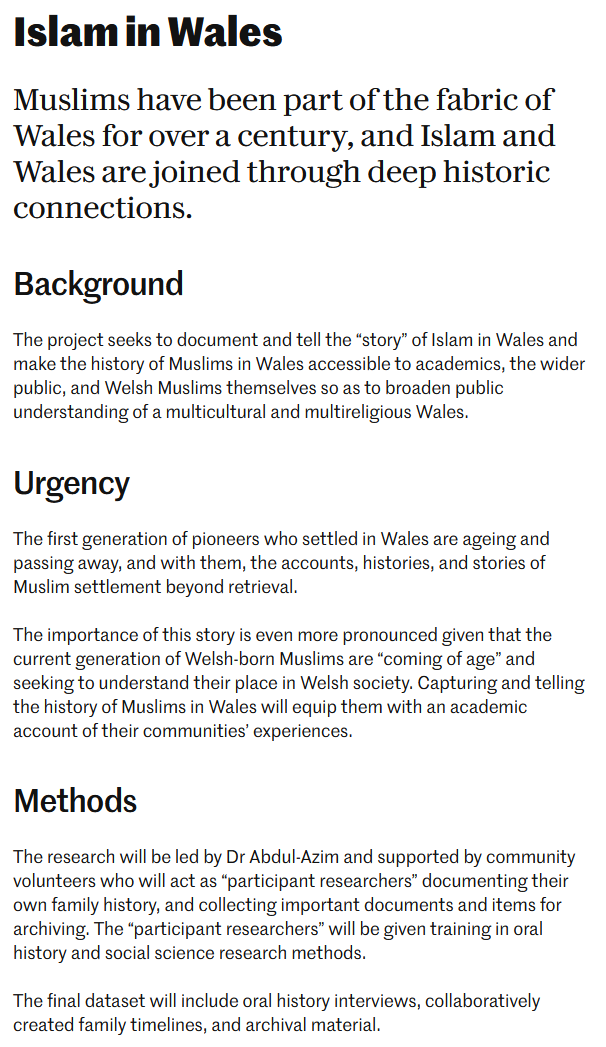 Islam in Wales

Muslims have been part of the fabric of Wales for over a century, and Islam and Wales are joined through deep historic connections.

Background

The project seeks to document and tell the “story” of Islam in Wales and make the history of Muslims in Wales accessible to academics, the wider public, and Welsh Muslims themselves so as to broaden public understanding of a multicultural and multireligious Wales.

Urgency

The first generation of pioneers who settled in Wales are ageing and passing away, and with them, the accounts, histories, and stories of Muslim settlement beyond retrieval.

The importance of this story is even more pronounced given that the current generation of Welsh-born Muslims are “coming of age” and seeking to understand their place in Welsh society. Capturing and telling the history of Muslims in Wales will equip them with an academic account of their communities’ experiences.

Methods

The research will be led by Dr Abdul-Azim and supported by community volunteers who will act as “participant researchers” documenting their own family history, and collecting important documents and items for archiving. The “participant researchers” will be given training in oral history and social science research methods.

The final dataset will include oral history interviews, collaboratively created family timelines, and archival material.